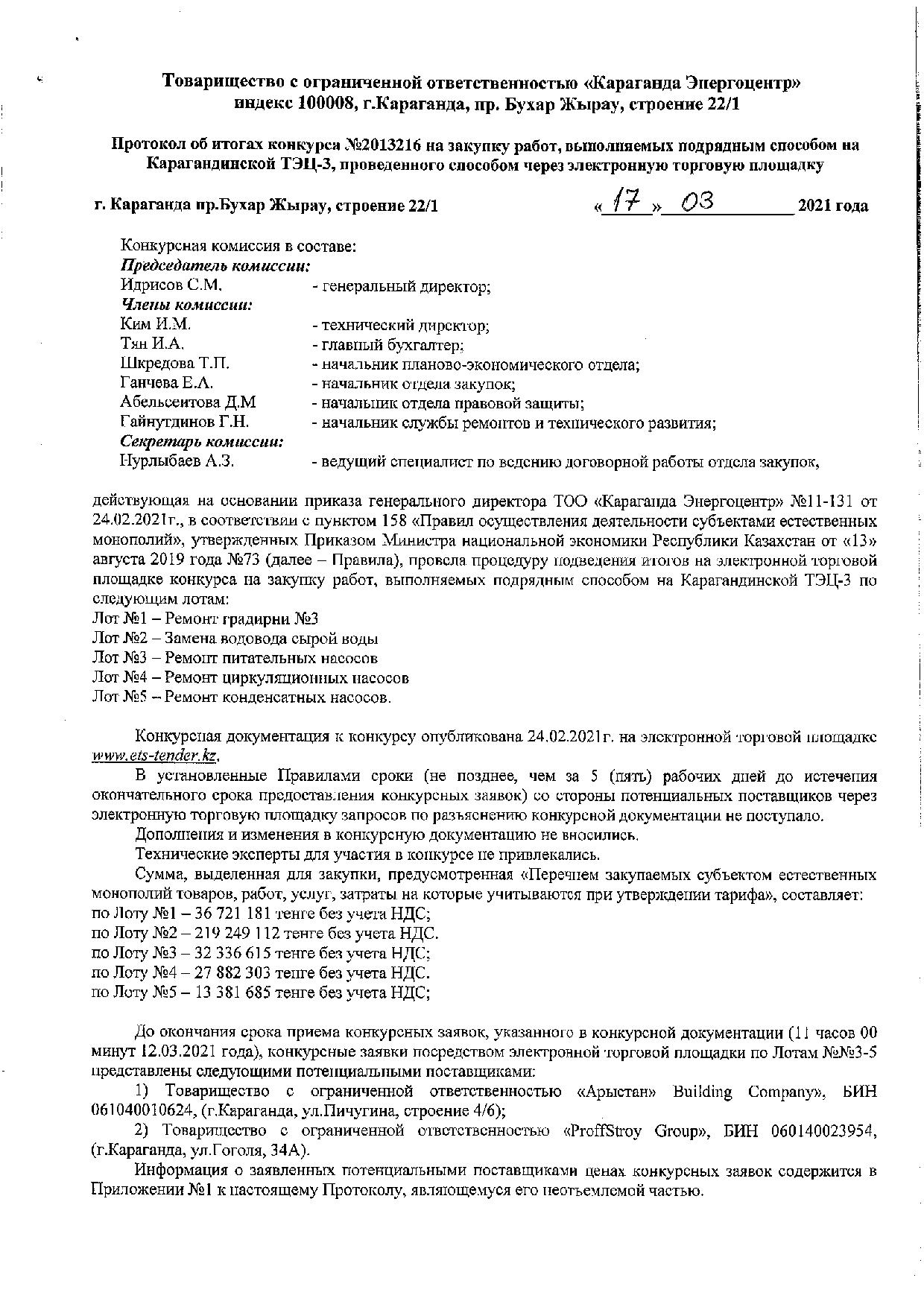 Товарищество с ограниченной ответственностью «Караганда Энергоцентр»
индекс 100008, г.Караганда, пр. Бухар Жырау, строение 22/1

Протокол об итогах конкурса №2013216 на закупку работ, выполняемых подрядным способом на Карагандинской ТЭЦ-3, проведенного способом через электронную торговую площадку

г. Караганда пр.Бухар Жырау, строение 22/1 «17» 03 2021 года

Конкурсная комиссия в составе:
Председатель комиссии:
Идрисов С.М. - генеральный директор;
Члены комиссии:
Ким И.М. - технический директор;
Тян И.А. - главный бухгалтер;
Шкредова Т.П. - начальник планово-экономического отдела;
Ганчева Е.А. - начальник отдела закупок;
Абельсеитова Д.М - начальник отдела правовой защиты;
Гайнутдинов Г.Н. - начальник службы ремонтов и технического развития;
Секретарь комиссии:
Нурлыбаев А.З. - ведущий специалист по ведению договорной работы отдела закупок,

действующая на основании приказа генерального директора ТОО «Караганда Энергоцентр» №11-131 от 24.02.2021г., в соответствии с пунктом 158 «Правил осуществления деятельности субъектами естественных монополий», утвержденных Приказом Министра национальной экономики Республики Казахстан от «13» августа 2019 года №73 (далее – Правила), провела процедуру подведения итогов на электронной торговой площадке конкурса на закупку работ, выполняемых подрядным способом на Карагандинской ТЭЦ-3 по следующим лотам:
Лот №1 – Ремонт градирни №3
Лот №2 – Замена водовода сырой воды
Лот №3 – Ремонт питательных насосов
Лот №4 – Ремонт циркуляционных насосов
Лот №5 – Ремонт конденсатных насосов.

Конкурсная документация к конкурсу опубликована 24.02.2021г. на электронной торговой площадке www.ets-tender.kz.

В установленные Правилами сроки (не позднее, чем за 5 (пять) рабочих дней до истечения окончательного срока предоставления конкурсных заявок) со стороны потенциальных поставщиков через электронную торговую площадку запросов по разъяснению конкурсной документации не поступало.

Дополнения и изменения в конкурсную документацию не вносились.

Технические эксперты для участия в конкурсе не привлекались.

Сумма, выделенная для закупки, предусмотренная «Перечнем закупаемых субъектом естественных монополий товаров, работ, услуг, затраты на которые учитываются при утверждении тарифа», составляет:
по Лоту №1 – 36 721 181 тенге без учета НДС;
по Лоту №2 – 219 249 112 тенге без учета НДС.
по Лоту №3 – 32 336 615 тенге без учета НДС;
по Лоту №4 – 27 882 303 тенге без учета НДС.
по Лоту №5 – 13 381 685 тенге без учета НДС;

До окончания срока приема конкурсных заявок, указанного в конкурсной документации (11 часов 00 минут 12.03.2021 года), конкурсные заявки посредством электронной торговой площадки по Лотам №№3-5 представлены следующими потенциальными поставщиками:

1) Товарищество с ограниченной ответственностью «Арыстан» Building Company», БИН 061040010624, (г.Караганда, ул.Пичугина, строение 4/6);

2) Товарищество с ограниченной ответственностью «ProffStroy Group», БИН 060140023954, (г.Караганда, ул.Гоголя, 34А).

Информация о заявленных потенциальными поставщиками ценах конкурсных заявок содержится в Приложении №1 к настоящему Протоколу, являющемуся его неотъемлемой частью.